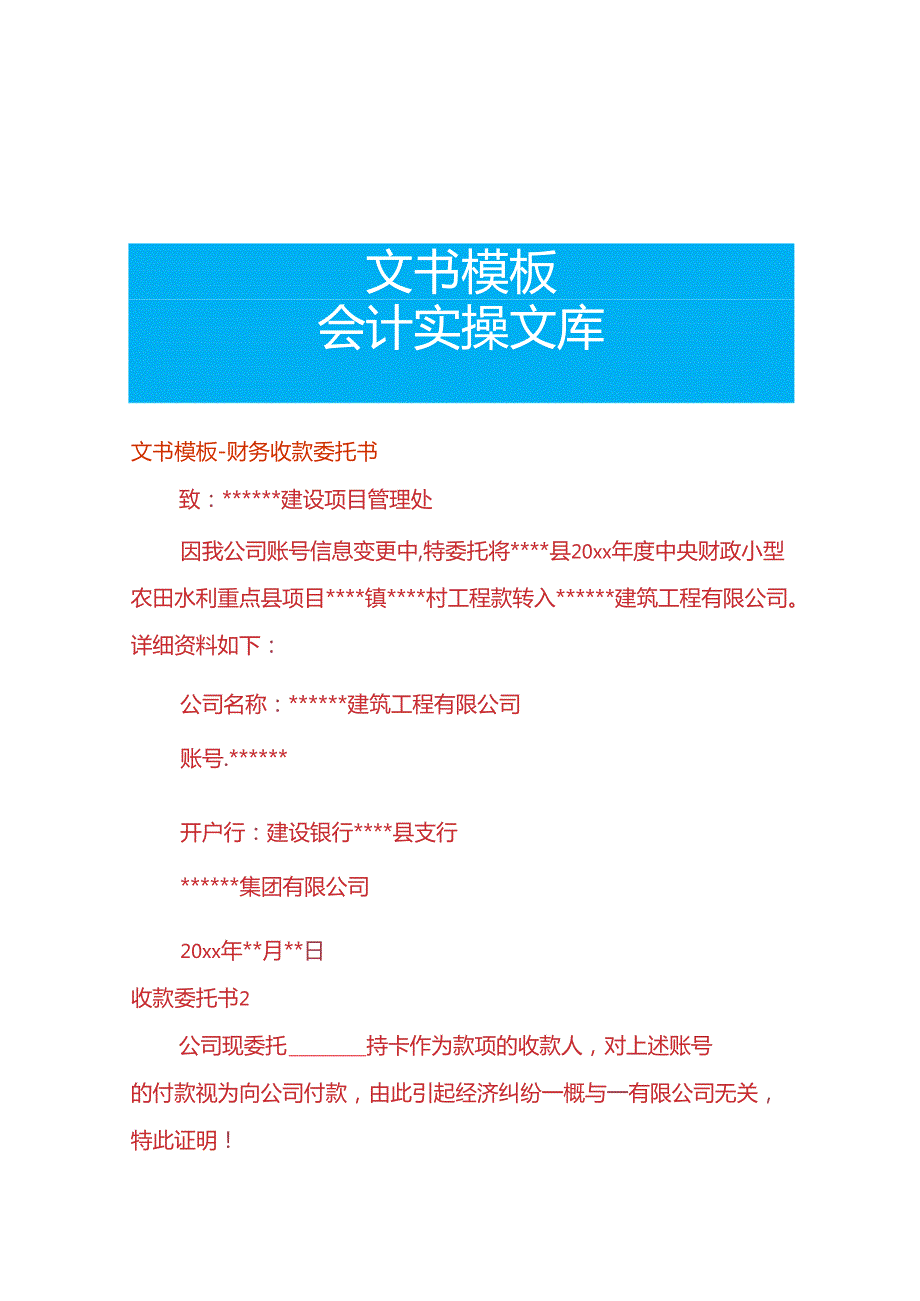 文书模板
会计实操文库

文书模板-财务收款委托书

致：******建设项目管理处

因我公司账号信息变更中,特委托将****县20xx年度中央财政小型农田水利重点县项目****镇****村工程款转入******建筑工程有限公司。详细资料如下：

公司名称：******建筑工程有限公司

账号.******

开户行：建设银行****县支行

******集团有限公司

20xx年**月**日

收款委托书2

公司现委托________持卡作为款项的收款人，对上述账号的付款视为向公司付款，由此引起经济纠纷一概与一有限公司无关，特此证明！